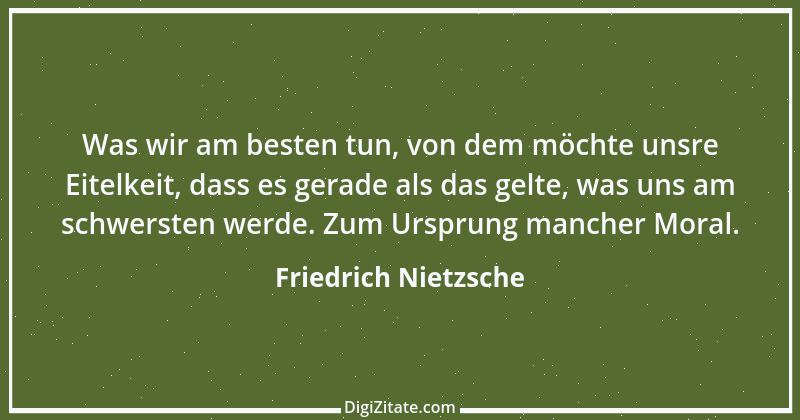 Was wir am besten tun, von dem möchte unsre Eitelkeit, dass es gerade als das gelte, was uns am schwersten werde. Zum Ursprung mancher Moral.

Friedrich Nietzsche

DigiZitate.com